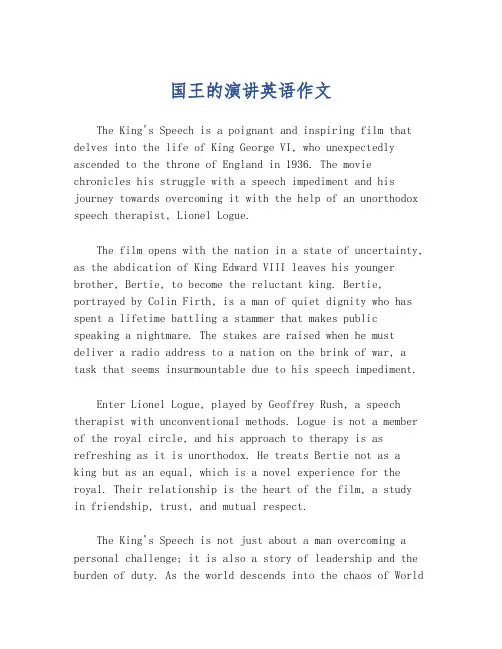 国王的演讲英语作文

The King's Speech is a poignant and inspiring film that delves into the life of King George VI, who unexpectedly ascended to the throne of England in 1936. The movie chronicles his struggle with a speech impediment and his journey towards overcoming it with the help of an unorthodox speech therapist, Lionel Logue.

The film opens with the nation in a state of uncertainty, as the abdication of King Edward VIII leaves his younger brother, Bertie, to become the reluctant king. Bertie, portrayed by Colin Firth, is a man of quiet dignity who has spent a lifetime battling a stammer that makes public speaking a nightmare. The stakes are raised when he must deliver a radio address to a nation on the brink of war, a task that seems insurmountable due to his speech impediment.

Enter Lionel Logue, played by Geoffrey Rush, a speech therapist with unconventional methods. Logue is not a member of the royal circle, and his approach to therapy is as refreshing as it is unorthodox. He treats Bertie not as a king but as an equal, which is a novel experience for the royal. Their relationship is the heart of the film, a study in friendship, trust, and mutual respect.

The King's Speech is not just about a man overcoming a personal challenge; it is also a story of leadership and the burden of duty. As the world descends into the chaos of World